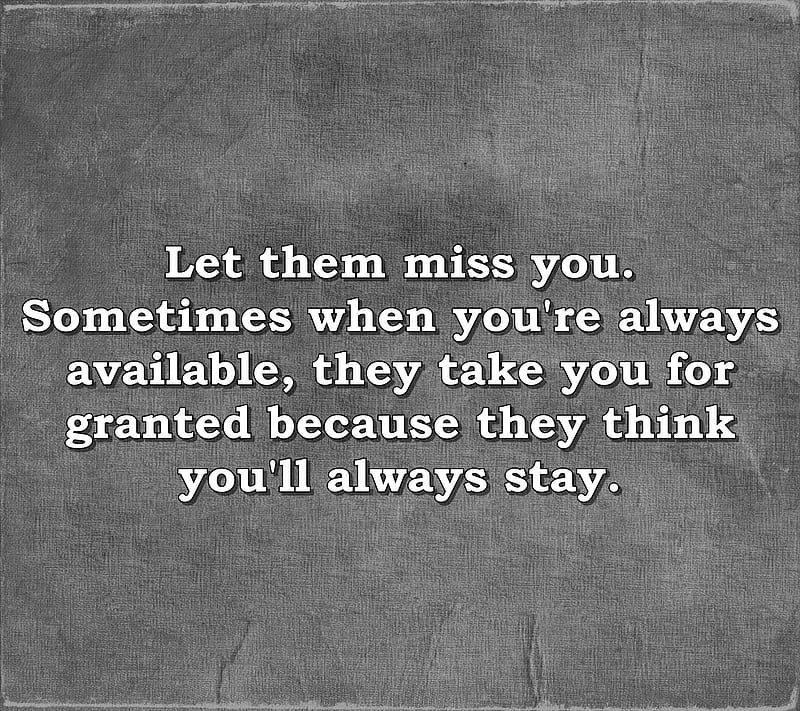 Let them miss you. Sometimes when you're always available, they take you for granted because they think you'll always stay.